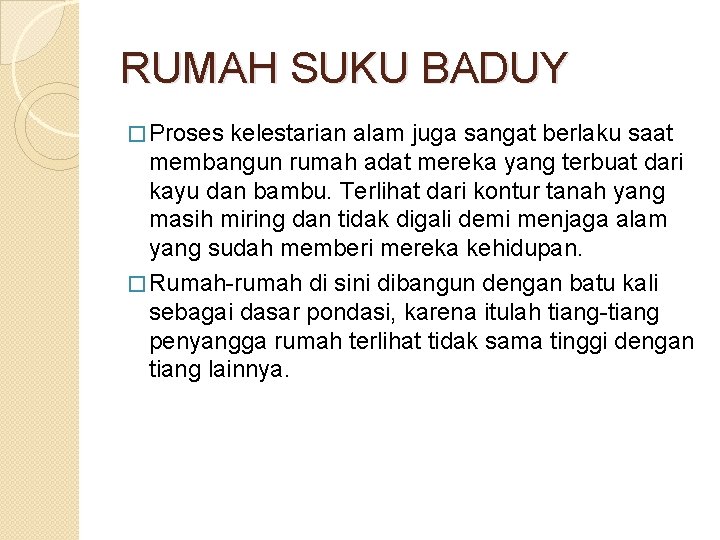 RUMAH SUKU BADUY

□ Proses kelestarian alam juga sangat berlaku saat membangun rumah adat mereka yang terbuat dari kayu dan bambu. Terlihat dari kontur tanah yang masih miring dan tidak digali demi menjaga alam yang sudah memberi mereka kehidupan.

□ Rumah-rumah di sini dibangun dengan batu kali sebagai dasar pondasi, karena itulah tiang-tiang penyangga rumah terlihat tidak sama tinggi dengan tiang lainnya.